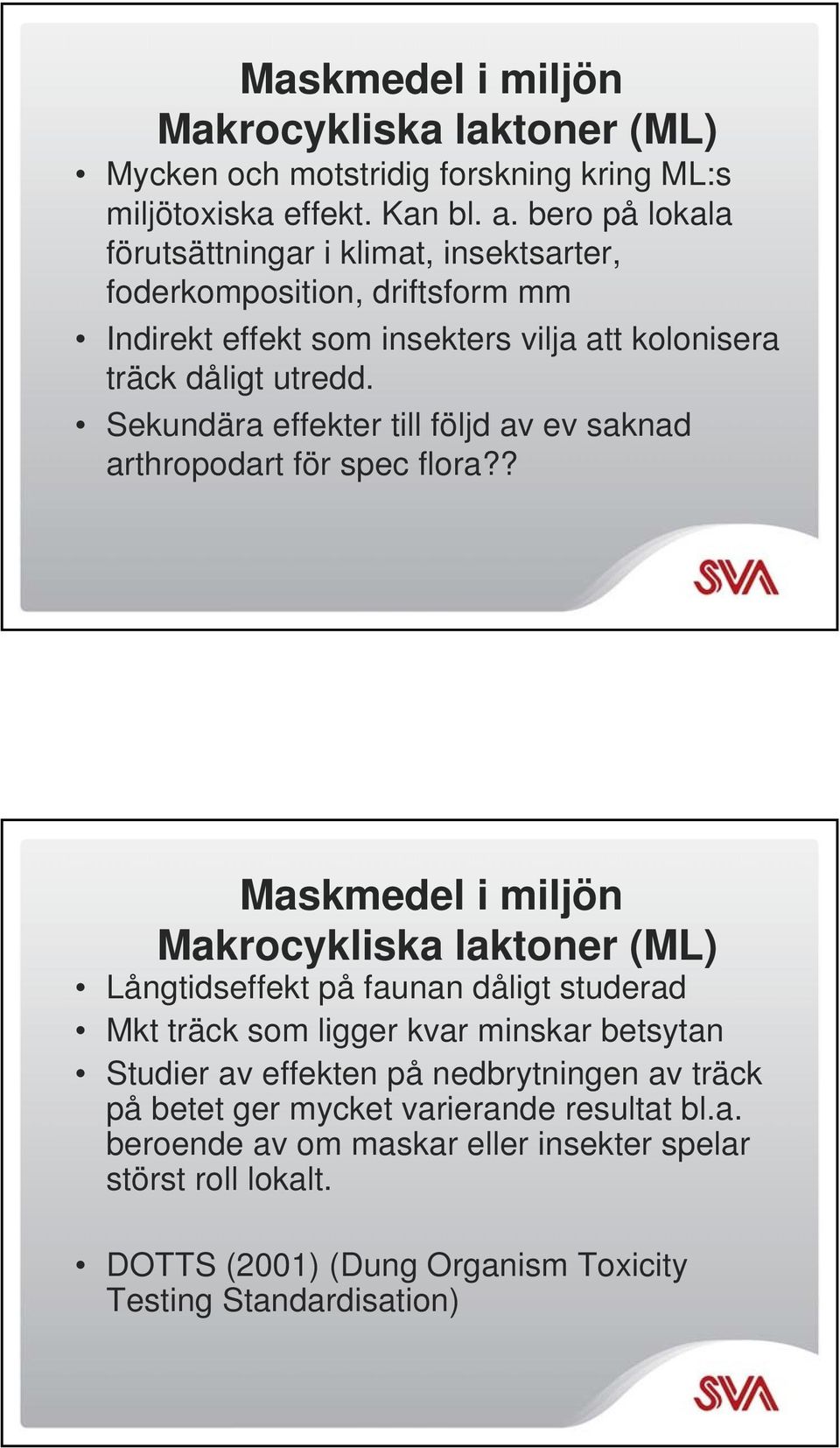 Maskmedel i miljön
Makrocykliska laktoner (ML)

• Mycken och motstridig forskning kring ML:s miljötoxiska effekt. Kan bl. a. bero på lokala förutsättningar i klimat, insektsarter, foderkomposition, driftsform mm
• Indirekt effekt som insekters vilja att kolonisera träck dåligt utredd.
• Sekundära effekter till följd av ev saknad arthropodart för spec flora??

SVA

Maskmedel i miljön
Makrocykliska laktoner (ML)

• Långtidseffekt på faunan dåligt studerad
• Mkt träck som ligger kvar minskar betsytan
• Studier av effekten på nedbrytningen av träck på betet ger mycket varierande resultat bl.a. beroende av om maskar eller insekter spelar störst roll lokalt.

• DOTTS (2001) (Dung Organism Toxicity Testing Standardisation)

SVA